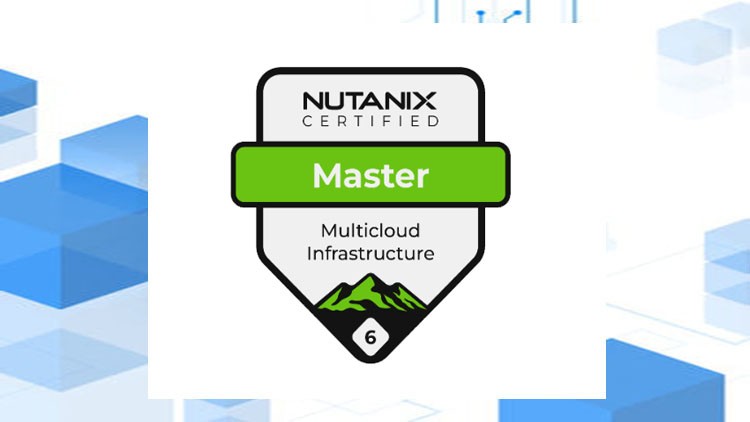 NUTANIX
CERTIFIED

Master

Multicloud
Infrastructure

6